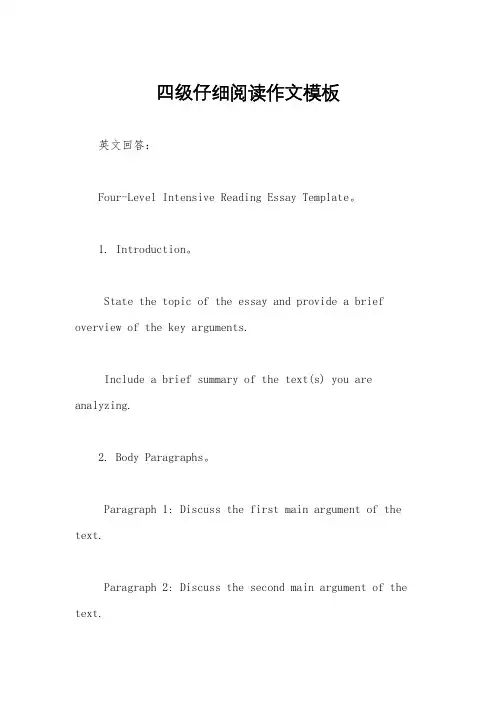 四级仔细阅读作文模板

英文回答：

Four-Level Intensive Reading Essay Template。

1. Introduction。

State the topic of the essay and provide a brief overview of the key arguments.

Include a brief summary of the text(s) you are analyzing.

2. Body Paragraphs。

Paragraph 1: Discuss the first main argument of the text.

Paragraph 2: Discuss the second main argument of the text.